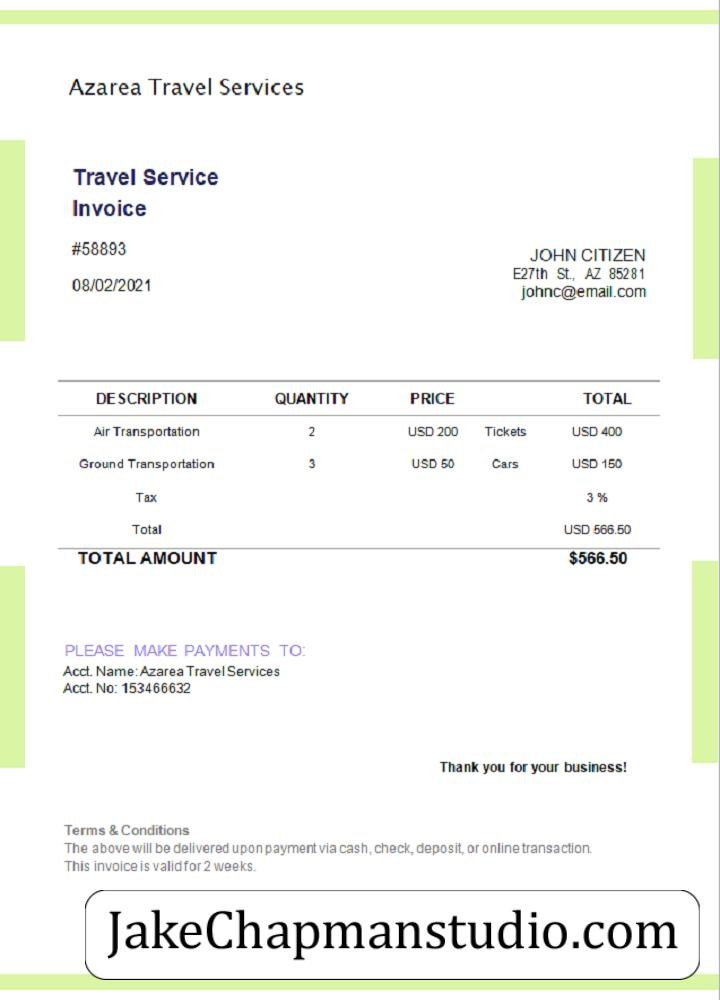 Azarea Travel Services

Travel Service Invoice

#58893

08/02/2021

JOHN CITIZEN
E27th St., AZ 85281
johnc@email.com

| DESCRIPTION | QUANTITY | PRICE | | TOTAL |
|---|---|---|---|---|
| Air Transportation | 2 | USD 200 | Tickets | USD 400 |
| Ground Transportation | 3 | USD 50 | Cars | USD 150 |
| Tax | | | | 3 % |
| Total | | | | USD 566.50 |
| TOTAL AMOUNT | | | | $566.50 |

PLEASE MAKE PAYMENTS TO:
Acct. Name: Azarea Travel Services
Acct. No: 153466632

Thank you for your business!

Terms & Conditions
The above will be delivered upon payment via cash, check, deposit, or online transaction.
This invoice is valid for 2 weeks.

JakeChapmanstudio.com